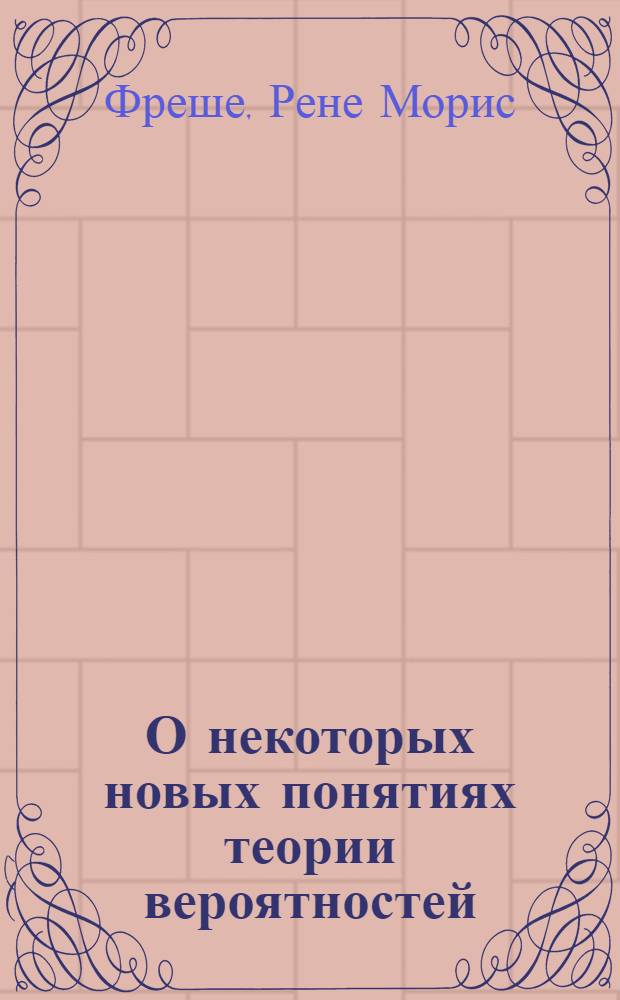 Фреше, Рене Морис

О некоторых новых понятиях теории вероятностей